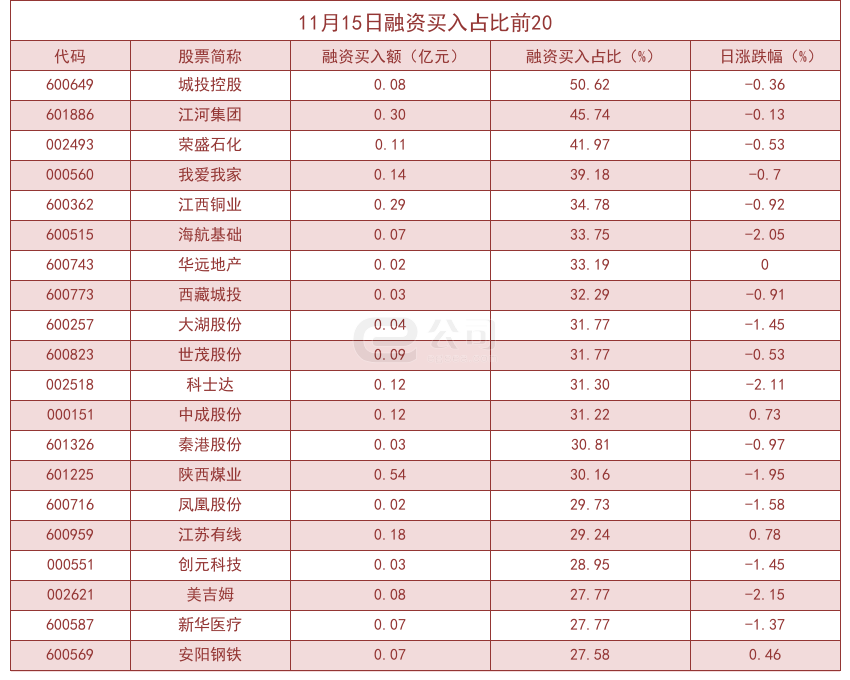 11月15日融资买入占比前20

| 代码 | 股票简称 | 融资买入额（亿元） | 融资买入占比（%） | 日涨跌幅（%） |
|---|---|---|---|---|
| 600649 | 城投控股 | 0.08 | 50.62 | -0.36 |
| 601886 | 江河集团 | 0.30 | 45.74 | -0.13 |
| 002493 | 荣盛石化 | 0.11 | 41.97 | -0.53 |
| 000560 | 我爱我家 | 0.14 | 39.18 | -0.7 |
| 600362 | 江西铜业 | 0.29 | 34.78 | -0.92 |
| 600515 | 海航基础 | 0.07 | 33.75 | -2.05 |
| 600743 | 华远地产 | 0.02 | 33.19 | 0 |
| 600773 | 西藏城投 | 0.03 | 32.29 | -0.91 |
| 600257 | 大湖股份 | 0.04 | 31.77 | -1.45 |
| 600823 | 世茂股份 | 0.09 | 31.77 | -0.53 |
| 002518 | 科士达 | 0.12 | 31.30 | -2.11 |
| 000151 | 中成股份 | 0.12 | 31.22 | 0.73 |
| 601326 | 秦港股份 | 0.03 | 30.81 | -0.97 |
| 601225 | 陕西煤业 | 0.54 | 30.16 | -1.95 |
| 600716 | 凤凰股份 | 0.02 | 29.73 | -1.58 |
| 600959 | 江苏有线 | 0.18 | 29.24 | 0.78 |
| 000551 | 创元科技 | 0.03 | 28.95 | -1.45 |
| 002621 | 美吉姆 | 0.08 | 27.77 | -2.15 |
| 600587 | 新华医疗 | 0.07 | 27.77 | -1.37 |
| 600569 | 安阳钢铁 | 0.07 | 27.58 | 0.46 |

e公司